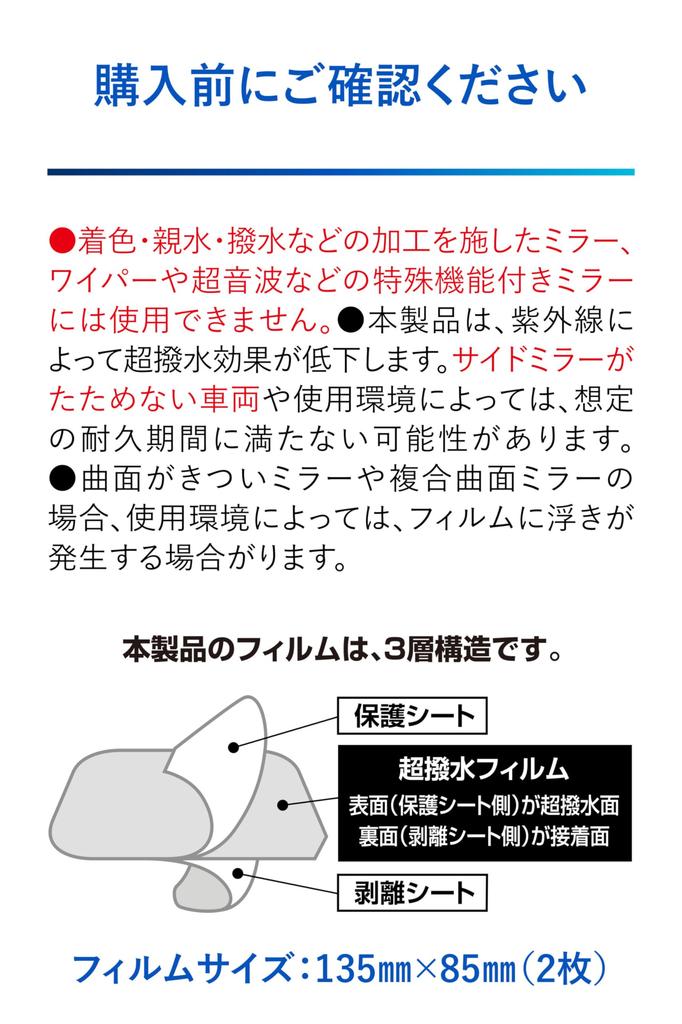 購入前にご確認ください

●着色・親水・撥水などの加工を施したミラー、ワイパーや超音波などの特殊機能付きミラーには使用できません。●本製品は、紫外線によって超撥水効果が低下します。サイドミラーがたためない車両や使用環境によっては、想定の耐久期間に満たない可能性があります。●曲面がきついミラーや複合曲面ミラーの場合、使用環境によっては、フィルムに浮きが発生する場合がります。

本製品のフィルムは、3層構造です。

保護シート

超撥水フィルム
表面(保護シート側)が超撥水面
裏面(剥離シート側)が接着面

剥離シート

フィルムサイズ:135㎜×85㎜(2枚)